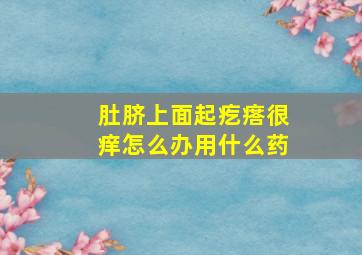 肚脐上面起疙瘩很痒怎么办用什么药